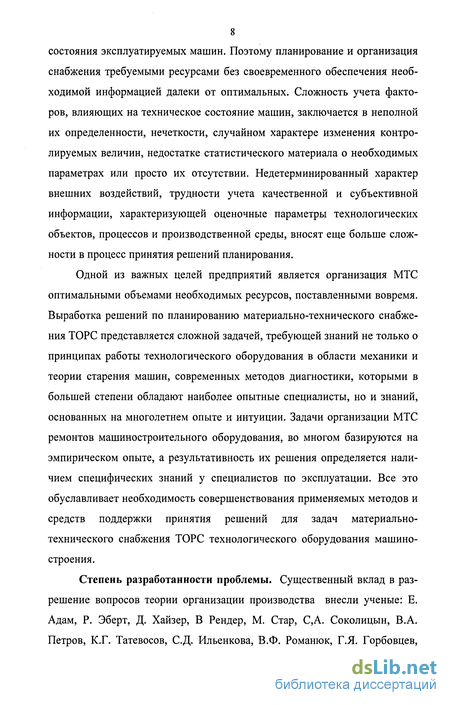 8

состояния эксплуатируемых машин. Поэтому планирование и организация снабжения требуемыми ресурсами без своевременного обеспечения необходимой информацией далеки от оптимальных. Сложность учета факторов, влияющих на техническое состояние машин, заключается в неполной их определенности, нечеткости, случайном характере изменения контролируемых величин, недостатке статистического материала о необходимых параметрах или просто их отсутствии. Недетерминированный характер внешних воздействий, трудности учета качественной и субъективной информации, характеризующей оценочные параметры технологических объектов, процессов и производственной среды, вносят еще больше сложности в процесс принятия решений планирования.

Одной из важных целей предприятий является организация МТС оптимальными объемами необходимых ресурсов, поставленными вовремя. Выработка решений по планированию материально-технического снабжения ТОРС представляется сложной задачей, требующей знаний не только о принципах работы технологического оборудования в области механики и теории старения машин, современных методов диагностики, которыми в большей степени обладают наиболее опытные специалисты, но и знаний, основанных на многолетнем опыте и интуиции. Задачи организации МТС ремонтов машиностроительного оборудования, во многом базируются на эмпирическом опыте, а результативность их решения определяется наличием специфических знаний у специалистов по эксплуатации. Все это обуславливает необходимость совершенствования применяемых методов и средств поддержки принятия решений для задач материально-технического снабжения ТОРС технологического оборудования машиностроения.

Степень разработанности проблемы. Существенный вклад в разрешение вопросов теории организации производства внесли ученые: Е. Адам, Р. Эберт, Д. Хайзер, В Рендер, М. Стар, С,А. Соколицын, В.А. Петров, К.Г. Татевосов, С.Д. Ильенкова, В.Ф. Романюк, Г.Я. Горбовцев,

dsLib.net
библиотека диссертаций